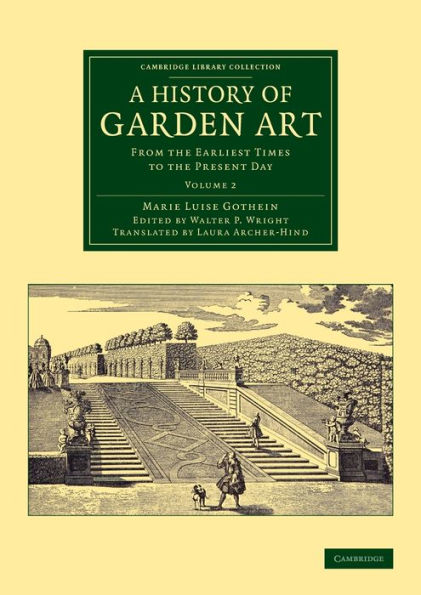 CAMBRIDGE LIBRARY COLLECTION

A HISTORY OF GARDEN ART

FROM THE EARLIEST TIMES TO THE PRESENT DAY

VOLUME 2

MARIE LUISE GOTHEIN
EDITED BY WALTER P. WRIGHT
TRANSLATED BY LAURA ARCHER-HIND

CAMBRIDGE